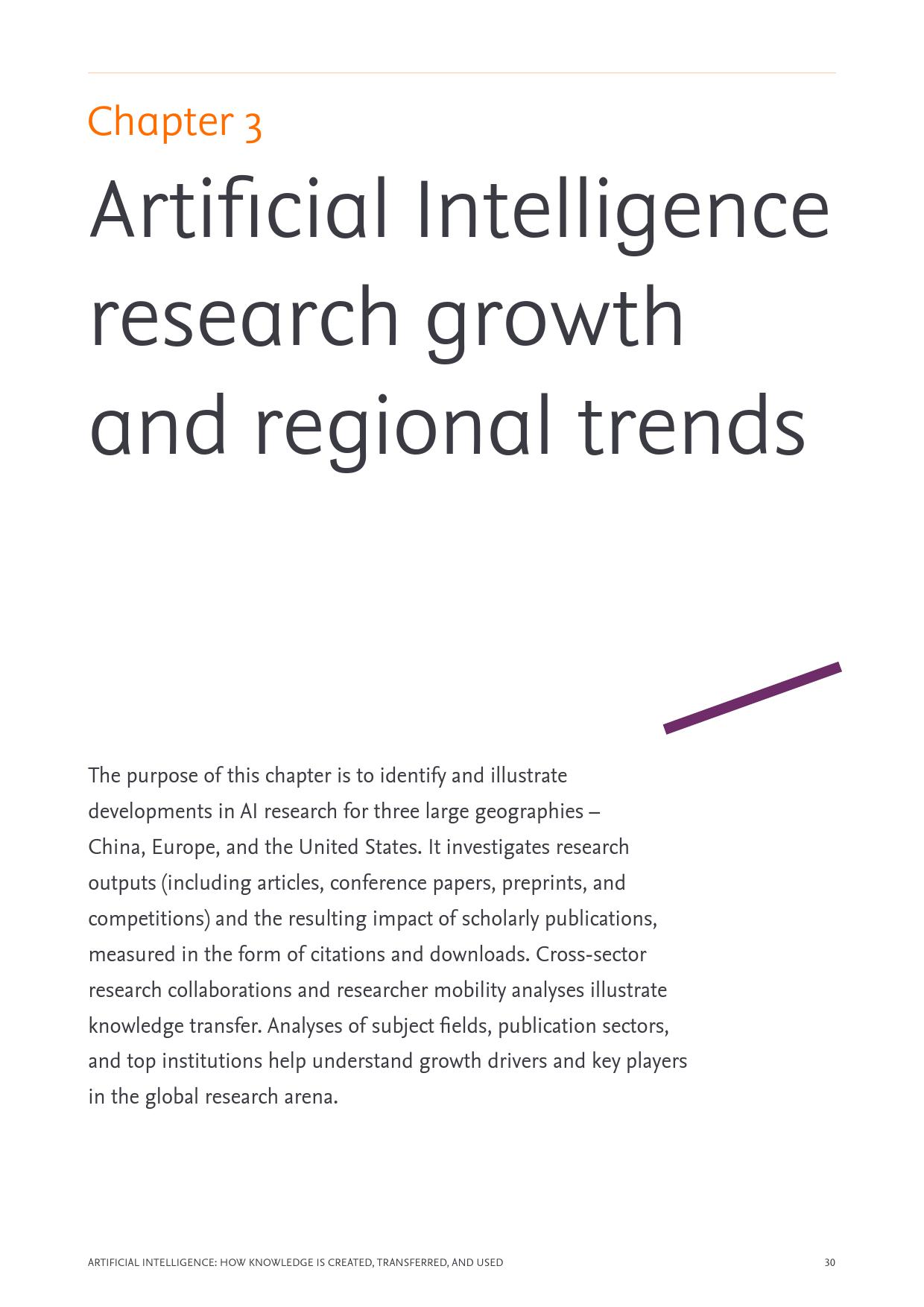 Chapter 3

Artificial Intelligence research growth and regional trends

The purpose of this chapter is to identify and illustrate developments in AI research for three large geographies – China, Europe, and the United States. It investigates research outputs (including articles, conference papers, preprints, and competitions) and the resulting impact of scholarly publications, measured in the form of citations and downloads. Cross-sector research collaborations and researcher mobility analyses illustrate knowledge transfer. Analyses of subject fields, publication sectors, and top institutions help understand growth drivers and key players in the global research arena.

ARTIFICIAL INTELLIGENCE: HOW KNOWLEDGE IS CREATED, TRANSFERRED, AND USED 30